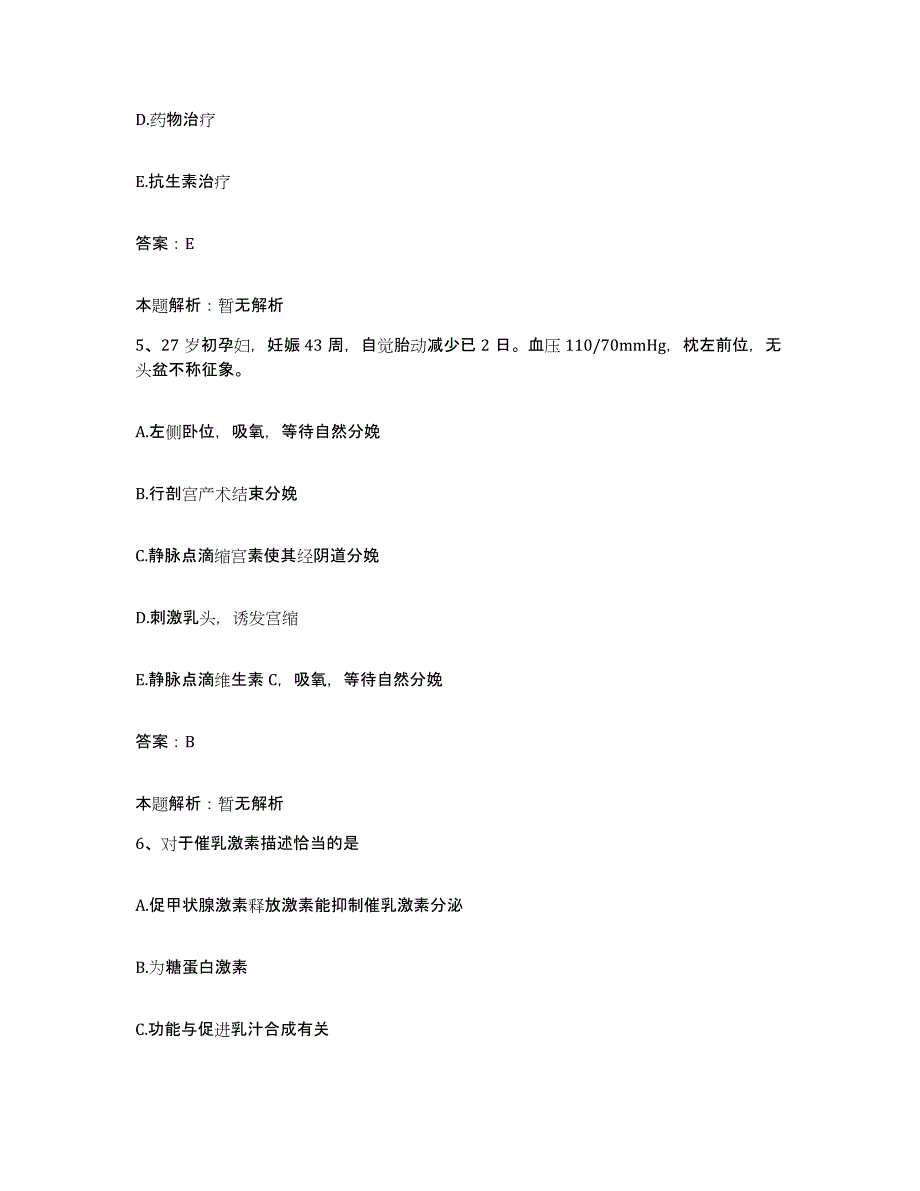 D.药物治疗

E.抗生素治疗

答案：E

本题解析：暂无解析

5、27 岁初孕妇，妊娠 43 周，自觉胎动减少已 2 日。血压 110/70mmHg，枕左前位，无头盆不称征象。

A.左侧卧位，吸氧，等待自然分娩

B.行剖宫产术结束分娩

C.静脉点滴缩宫素使其经阴道分娩

D.刺激乳头，诱发宫缩

E.静脉点滴维生素 C，吸氧，等待自然分娩

答案：B

本题解析：暂无解析

6、对于催乳激素描述恰当的是

A.促甲状腺激素释放激素能抑制催乳激素分泌

B.为糖蛋白激素

C.功能与促进乳汁合成有关